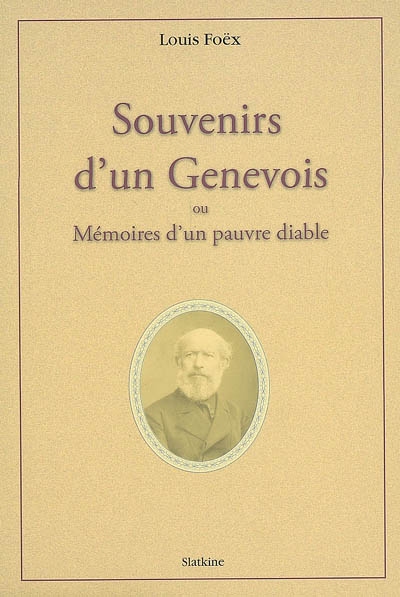 Louis Foëx

Souvenirs
d'un Genevois

ou

Mémoires d'un pauvre diable

Slatkine